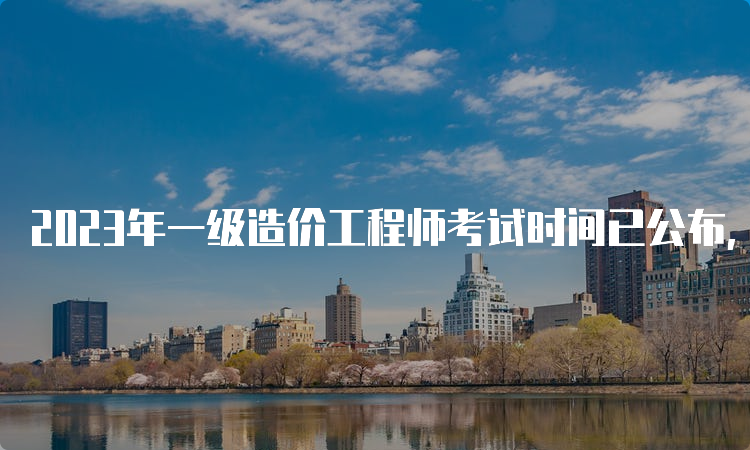 2023年一级造价工程师考试时间已公布，